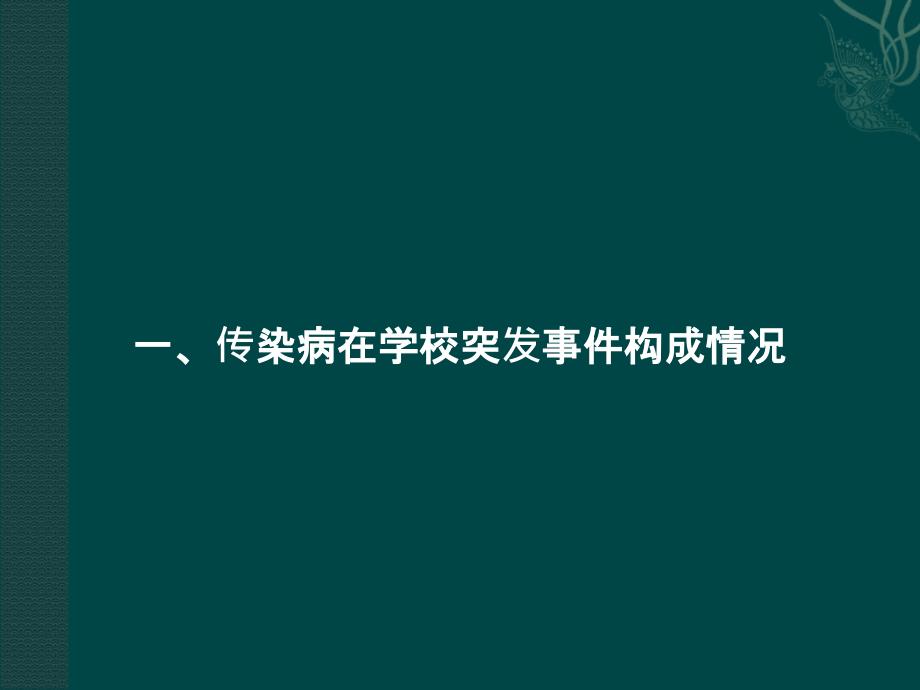 一、传染病在学校突发事件构成情况